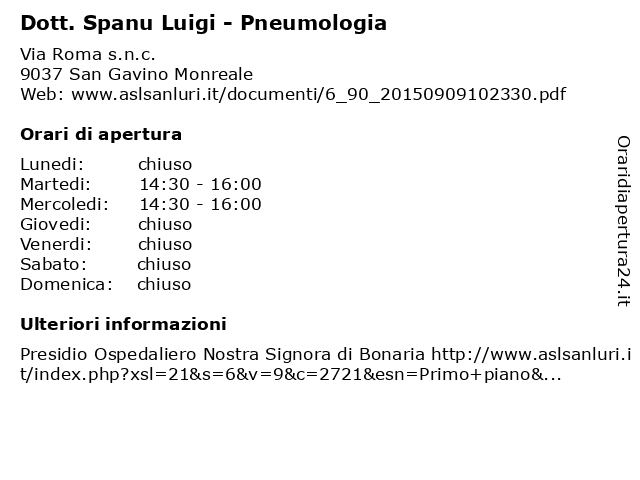 Dott. Spanu Luigi - Pneumologia

Via Roma s.n.c.
9037 San Gavino Monreale
Web: www.aslsanluri.it/documenti/6_90_20150909102330.pdf

Orari di apertura

| Lunedi: | chiuso |
|---|---|
| Martedi: | 14:30 - 16:00 |
| Mercoledi: | 14:30 - 16:00 |
| Giovedi: | chiuso |
| Venerdi: | chiuso |
| Sabato: | chiuso |
| Domenica: | chiuso |

Ulteriori informazioni

Presidio Ospedaliero Nostra Signora di Bonaria http://www.aslsanluri.it/index.php?xsl=21&s=6&v=9&c=2721&esn=Primo+piano&...

Oraridiapertura24.it